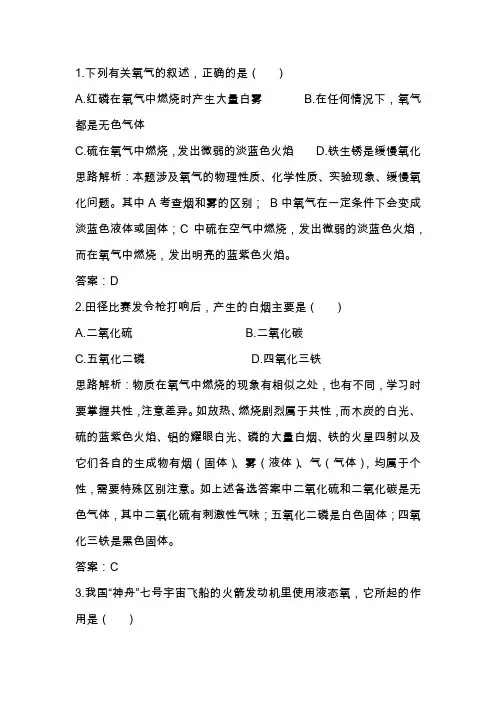 1.下列有关氧气的叙述，正确的是（　　）

A.红磷在氧气中燃烧时产生大量白雾　　　B.在任何情况下，氧气都是无色气体

C.硫在氧气中燃烧，发出微弱的淡蓝色火焰　　D.铁生锈是缓慢氧化

思路解析：本题涉及氧气的物理性质、化学性质、实验现象、缓慢氧化问题。其中 A 考查烟和雾的区别； B 中氧气在一定条件下会变成淡蓝色液体或固体；C 中硫在空气中燃烧，发出微弱的淡蓝色火焰，而在氧气中燃烧，发出明亮的蓝紫色火焰。

答案：D

2.田径比赛发令枪打响后，产生的白烟主要是（　　）

A.二氧化硫　　　　　　　B.二氧化碳

C.五氧化二磷　　　　　　D.四氧化三铁

思路解析：物质在氧气中燃烧的现象有相似之处，也有不同，学习时要掌握共性，注意差异。如放热、燃烧剧烈属于共性，而木炭的白光、硫的蓝紫色火焰、铝的耀眼白光、磷的大量白烟、铁的火星四射以及它们各自的生成物有烟（固体）、雾（液体）、气（气体），均属于个性，需要特殊区别注意。如上述备选答案中二氧化硫和二氧化碳是无色气体，其中二氧化硫有刺激性气味；五氧化二磷是白色固体；四氧化三铁是黑色固体。

答案：C

3.我国“神舟”七号宇宙飞船的火箭发动机里使用液态氧，它所起的作用是（　　）